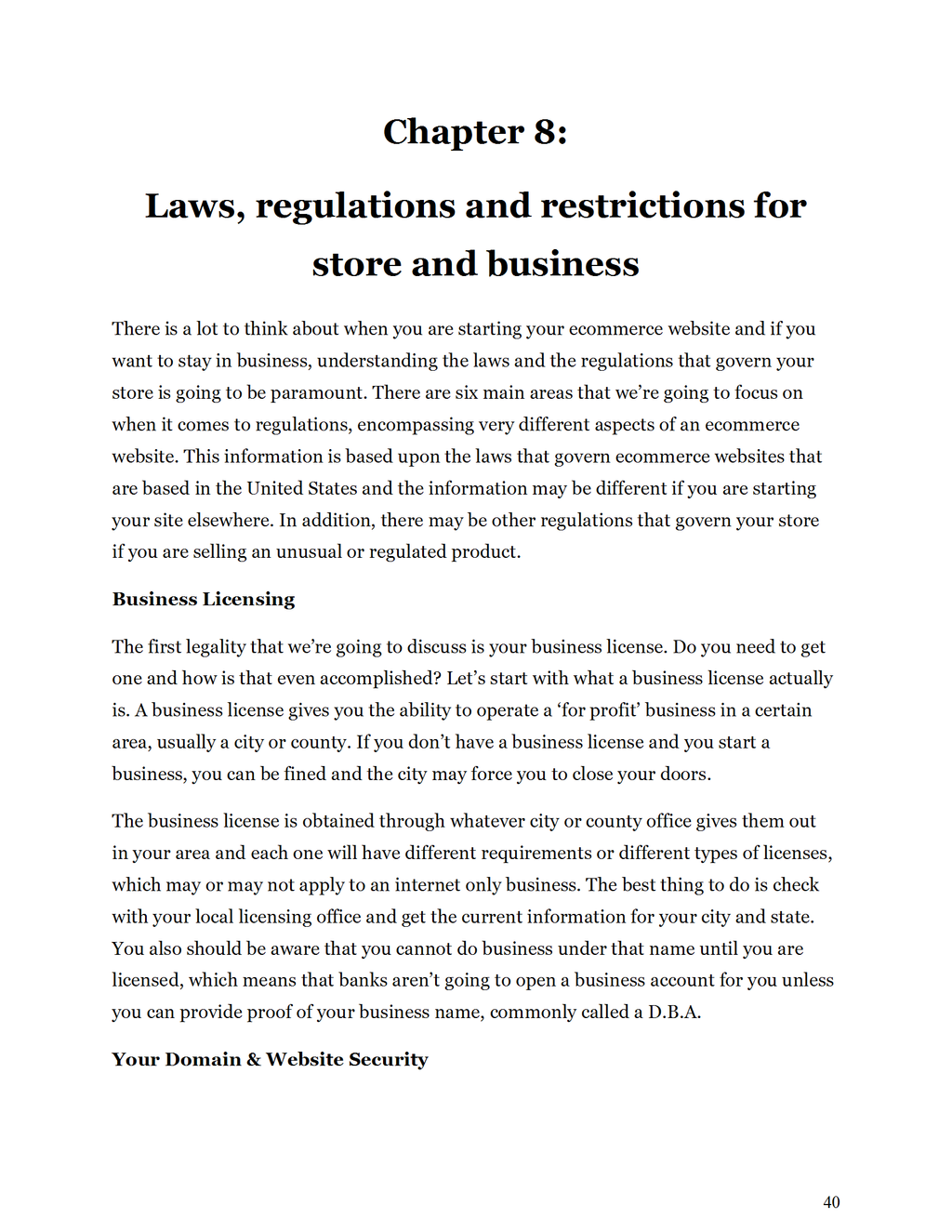 Chapter 8:

Laws, regulations and restrictions for store and business

There is a lot to think about when you are starting your ecommerce website and if you want to stay in business, understanding the laws and the regulations that govern your store is going to be paramount. There are six main areas that we're going to focus on when it comes to regulations, encompassing very different aspects of an ecommerce website. This information is based upon the laws that govern ecommerce websites that are based in the United States and the information may be different if you are starting your site elsewhere. In addition, there may be other regulations that govern your store if you are selling an unusual or regulated product.

Business Licensing

The first legality that we're going to discuss is your business license. Do you need to get one and how is that even accomplished? Let's start with what a business license actually is. A business license gives you the ability to operate a 'for profit' business in a certain area, usually a city or county. If you don't have a business license and you start a business, you can be fined and the city may force you to close your doors.

The business license is obtained through whatever city or county office gives them out in your area and each one will have different requirements or different types of licenses, which may or may not apply to an internet only business. The best thing to do is check with your local licensing office and get the current information for your city and state. You also should be aware that you cannot do business under that name until you are licensed, which means that banks aren't going to open a business account for you unless you can provide proof of your business name, commonly called a D.B.A.

Your Domain & Website Security

40